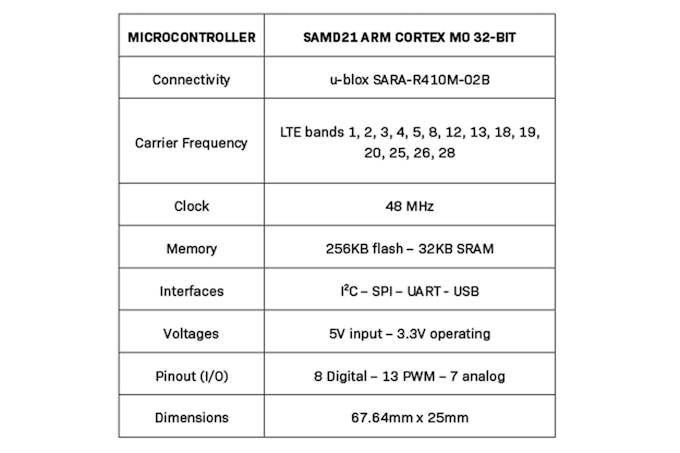 | MICROCONTROLLER | SAMD21 ARM CORTEX M0 32-BIT |
|---|---|
| Connectivity | u-blox SARA-R410M-02B |
| Carrier Frequency | LTE bands 1, 2, 3, 4, 5, 8, 12, 13, 18, 19, 20, 25, 26, 28 |
| Clock | 48 MHz |
| Memory | 256KB flash – 32KB SRAM |
| Interfaces | $I^2C$ – SPI – UART - USB |
| Voltages | 5V input – 3.3V operating |
| Pinout (I/O) | 8 Digital – 13 PWM – 7 analog |
| Dimensions | 67.64mm x 25mm |